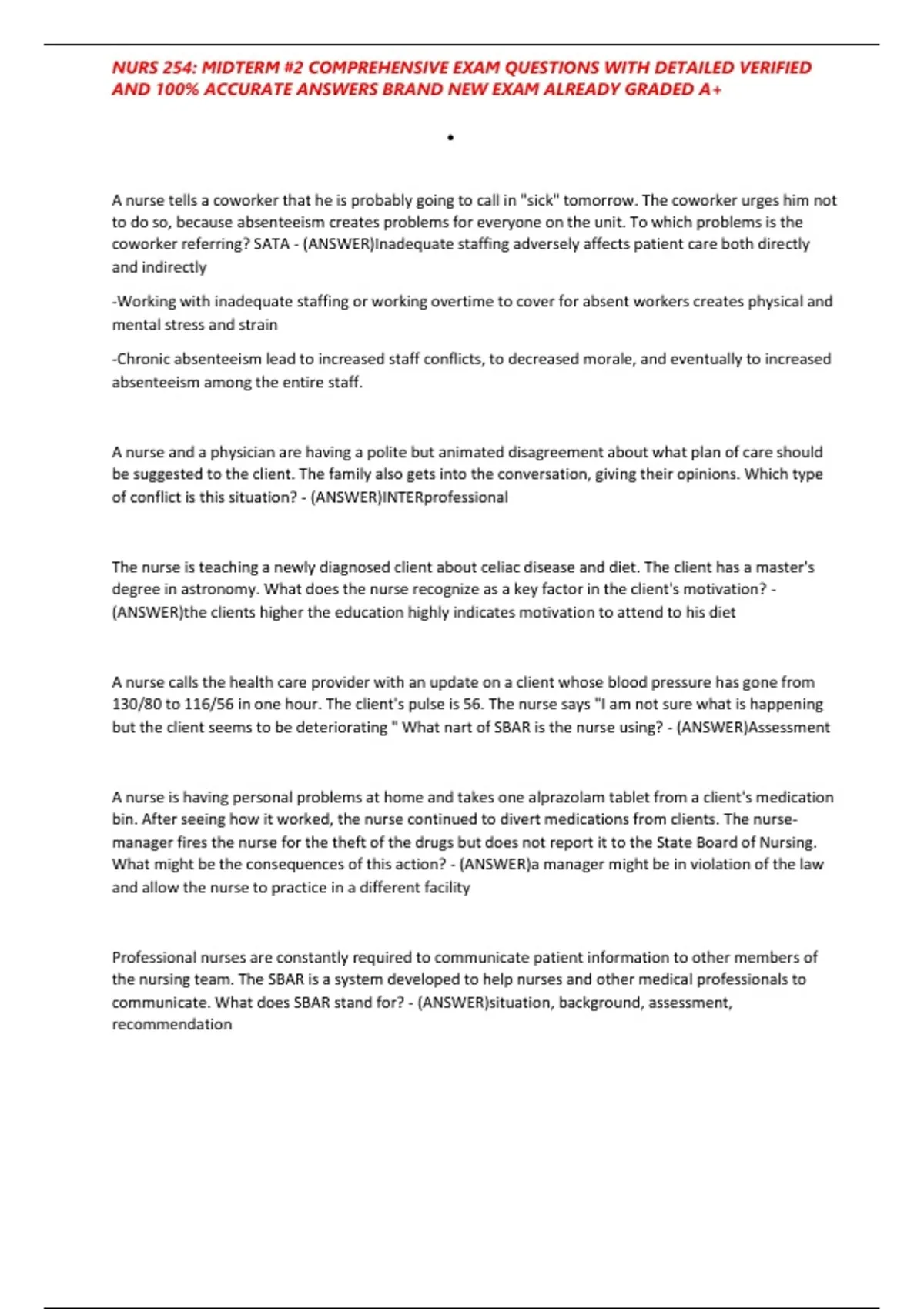 NURS 254: MIDTERM #2 COMPREHENSIVE EXAM QUESTIONS WITH DETAILED VERIFIED AND 100% ACCURATE ANSWERS BRAND NEW EXAM ALREADY GRADED A+

•

A nurse tells a coworker that he is probably going to call in "sick" tomorrow. The coworker urges him not to do so, because absenteeism creates problems for everyone on the unit. To which problems is the coworker referring? SATA - (ANSWER)Inadequate staffing adversely affects patient care both directly and indirectly

-Working with inadequate staffing or working overtime to cover for absent workers creates physical and mental stress and strain

-Chronic absenteeism lead to increased staff conflicts, to decreased morale, and eventually to increased absenteeism among the entire staff.

A nurse and a physician are having a polite but animated disagreement about what plan of care should be suggested to the client. The family also gets into the conversation, giving their opinions. Which type of conflict is this situation? - (ANSWER)INTERprofessional

The nurse is teaching a newly diagnosed client about celiac disease and diet. The client has a master's degree in astronomy. What does the nurse recognize as a key factor in the client's motivation? - (ANSWER)the clients higher the education highly indicates motivation to attend to his diet

A nurse calls the health care provider with an update on a client whose blood pressure has gone from 130/80 to 116/56 in one hour. The client's pulse is 56. The nurse says "I am not sure what is happening but the client seems to be deteriorating " What nart of SBAR is the nurse using? - (ANSWER)Assessment

A nurse is having personal problems at home and takes one alprazolam tablet from a client's medication bin. After seeing how it worked, the nurse continued to divert medications from clients. The nurse-manager fires the nurse for the theft of the drugs but does not report it to the State Board of Nursing. What might be the consequences of this action? - (ANSWER)a manager might be in violation of the law and allow the nurse to practice in a different facility

Professional nurses are constantly required to communicate patient information to other members of the nursing team. The SBAR is a system developed to help nurses and other medical professionals to communicate. What does SBAR stand for? - (ANSWER)situation, background, assessment, recommendation